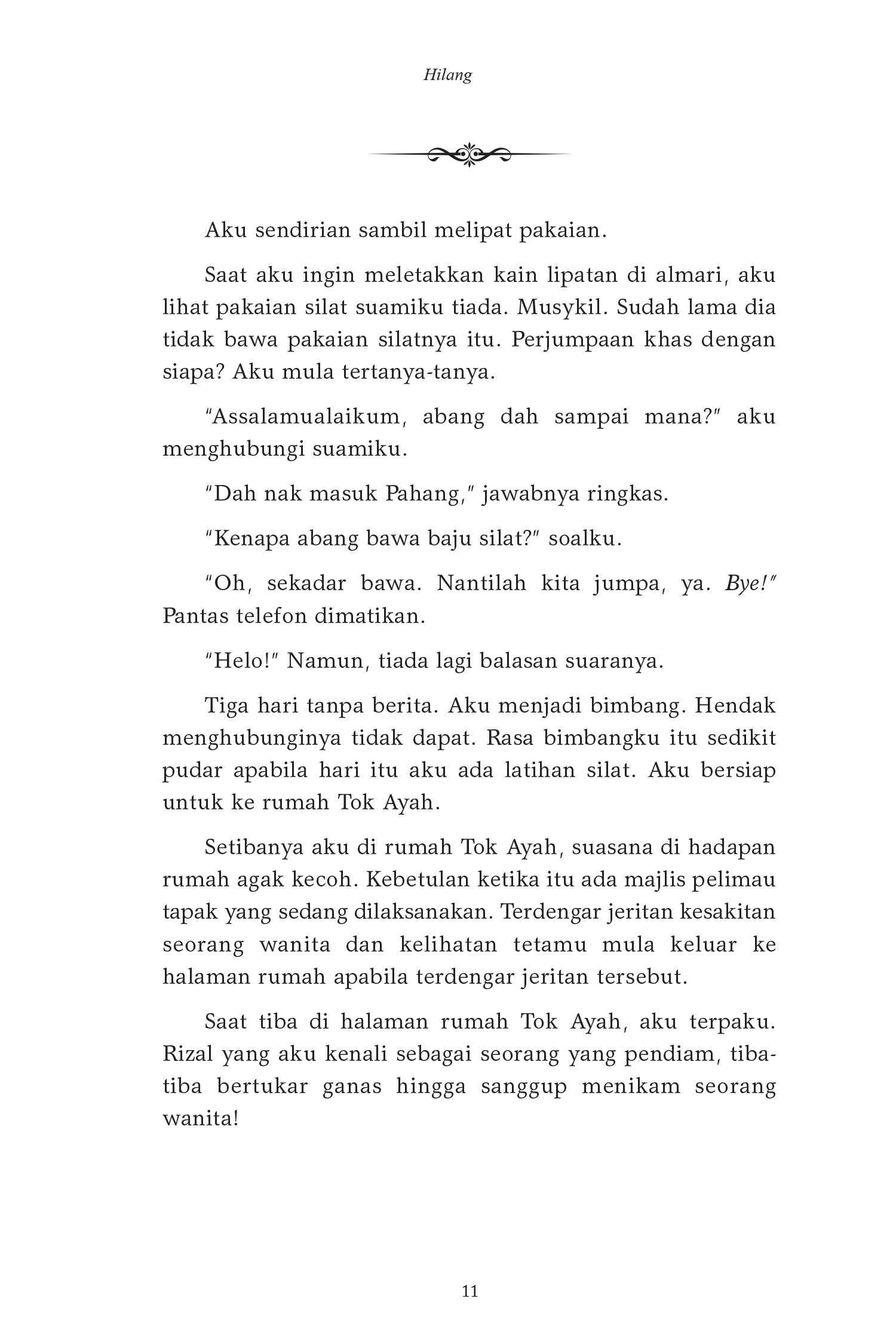 Hilang

Aku sendirian sambil melipat pakaian.

Saat aku ingin meletakkan kain lipatan di almari, aku lihat pakaian silat suamiku tiada. Musykil. Sudah lama dia tidak bawa pakaian silatnya itu. Perjumpaan khas dengan siapa? Aku mula tertanya-tanya.

"Assalamualaikum, abang dah sampai mana?" aku menghubungi suamiku.

"Dah nak masuk Pahang," jawabnya ringkas.

"Kenapa abang bawa baju silat?" soalku.

"Oh, sekadar bawa. Nantilah kita jumpa, ya. Bye!" Pantas telefon dimatikan.

"Helo!" Namun, tiada lagi balasan suaranya.

Tiga hari tanpa berita. Aku menjadi bimbang. Hendak menghubunginya tidak dapat. Rasa bimbangku itu sedikit pudar apabila hari itu aku ada latihan silat. Aku bersiap untuk ke rumah Tok Ayah.

Setibanya aku di rumah Tok Ayah, suasana di hadapan rumah agak kecoh. Kebetulan ketika itu ada majlis pelimau tapak yang sedang dilaksanakan. Terdengar jeritan kesakitan seorang wanita dan kelihatan tetamu mula keluar ke halaman rumah apabila terdengar jeritan tersebut.

Saat tiba di halaman rumah Tok Ayah, aku terpaku. Rizal yang aku kenali sebagai seorang yang pendiam, tiba-tiba bertukar ganas hingga sanggup menikam seorang wanita!

11